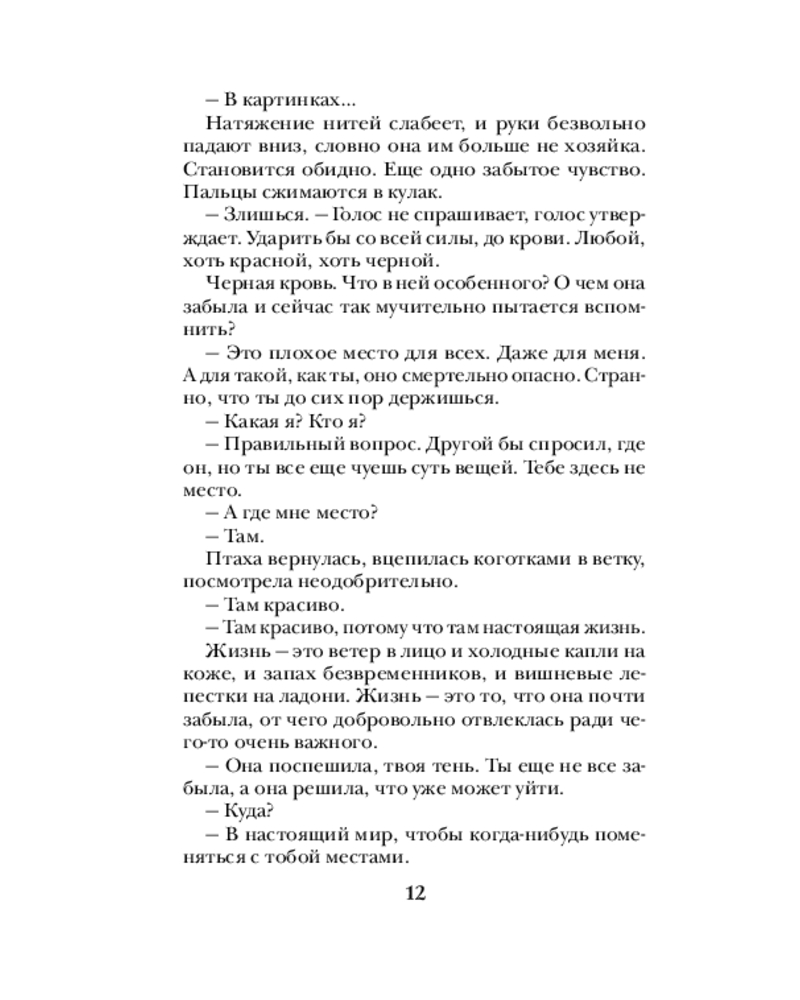 – В картинках...

Натяжение нитей слабеет, и руки безвольно падают вниз, словно она им больше не хозяйка. Становится обидно. Еще одно забытое чувство. Пальцы сжимаются в кулак.

– Злишься. – Голос не спрашивает, голос утверждает. Ударить бы со всей силы, до крови. Любой, хоть красной, хоть черной.

Черная кровь. Что в ней особенного? О чем она забыла и сейчас так мучительно пытается вспомнить?

– Это плохое место для всех. Даже для меня. А для такой, как ты, оно смертельно опасно. Странно, что ты до сих пор держишься.

– Какая я? Кто я?

– Правильный вопрос. Другой бы спросил, где он, но ты все еще чуешь суть вещей. Тебе здесь не место.

– А где мне место?

– Там.

Птаха вернулась, вцепилась коготками в ветку, посмотрела неодобрительно.

– Там красиво.

– Там красиво, потому что там настоящая жизнь.

Жизнь – это ветер в лицо и холодные капли на коже, и запах безвременников, и вишневые лепестки на ладони. Жизнь – это то, что она почти забыла, от чего добровольно отвлеклась ради чего-то очень важного.

– Она поспешила, твоя тень. Ты еще не все забыла, а она решила, что уже может уйти.

– Куда?

– В настоящий мир, чтобы когда-нибудь поменяться с тобой местами.

12